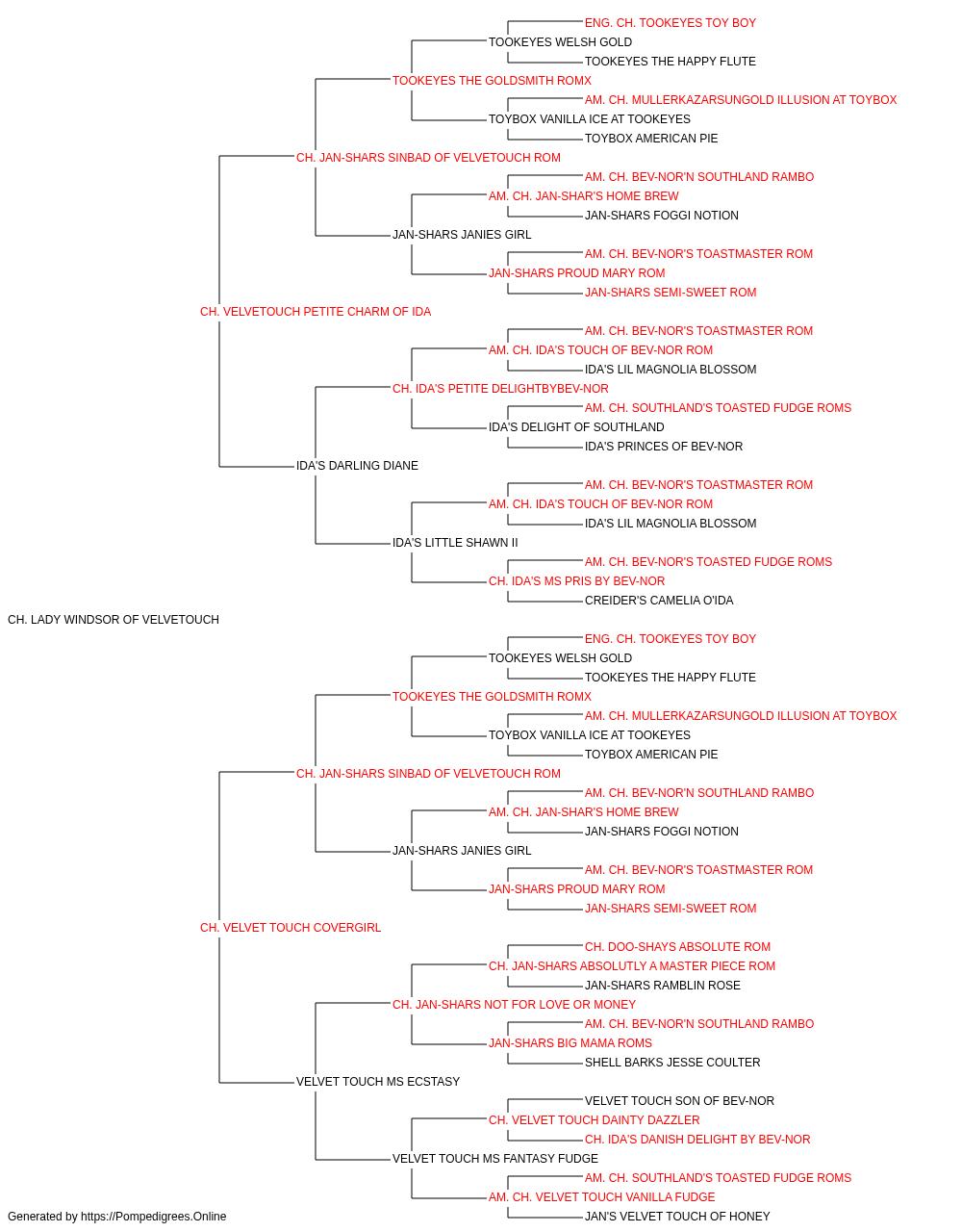 ENG. CH. TOOKEYES TOY BOY
TOOKEYES WELSH GOLD
TOOKEYES THE HAPPY FLUTE
TOOKEYES THE GOLDSMITH ROMX
AM. CH. MULLERKAZARSUNGOLD ILLUSION AT TOYBOX
TOYBOX VANILLA ICE AT TOOKEYES
TOYBOX AMERICAN PIE
CH. JAN-SHARS SINBAD OF VELVETOUCH ROM
AM. CH. BEV-NOR'N SOUTHLAND RAMBO
AM. CH. JAN-SHAR'S HOME BREW
JAN-SHARS FOGGI NOTION
JAN-SHARS JANIES GIRL
AM. CH. BEV-NOR'S TOASTMASTER ROM
JAN-SHARS PROUD MARY ROM
JAN-SHARS SEMI-SWEET ROM
CH. VELVETOUCH PETITE CHARM OF IDA
AM. CH. BEV-NOR'S TOASTMASTER ROM
AM. CH. IDA'S TOUCH OF BEV-NOR ROM
IDA'S LIL MAGNOLIA BLOSSOM
CH. IDA'S PETITE DELIGHTBYBEV-NOR
AM. CH. SOUTHLAND'S TOASTED FUDGE ROMS
IDA'S DELIGHT OF SOUTHLAND
IDA'S PRINCES OF BEV-NOR
IDA'S DARLING DIANE
AM. CH. BEV-NOR'S TOASTMASTER ROM
AM. CH. IDA'S TOUCH OF BEV-NOR ROM
IDA'S LIL MAGNOLIA BLOSSOM
IDA'S LITTLE SHAWN II
AM. CH. BEV-NOR'S TOASTED FUDGE ROMS
CH. IDA'S MS PRIS BY BEV-NOR
CREIDER'S CAMELIA O'IDA
CH. LADY WINDSOR OF VELVETOUCH
ENG. CH. TOOKEYES TOY BOY
TOOKEYES WELSH GOLD
TOOKEYES THE HAPPY FLUTE
TOOKEYES THE GOLDSMITH ROMX
AM. CH. MULLERKAZARSUNGOLD ILLUSION AT TOYBOX
TOYBOX VANILLA ICE AT TOOKEYES
TOYBOX AMERICAN PIE
CH. JAN-SHARS SINBAD OF VELVETOUCH ROM
AM. CH. BEV-NOR'N SOUTHLAND RAMBO
AM. CH. JAN-SHAR'S HOME BREW
JAN-SHARS FOGGI NOTION
JAN-SHARS JANIES GIRL
AM. CH. BEV-NOR'S TOASTMASTER ROM
JAN-SHARS PROUD MARY ROM
JAN-SHARS SEMI-SWEET ROM
CH. VELVET TOUCH COVERGIRL
CH. DOO-SHAYS ABSOLUTE ROM
CH. JAN-SHARS ABSOLUTLY A MASTER PIECE ROM
JAN-SHARS RAMBLIN ROSE
CH. JAN-SHARS NOT FOR LOVE OR MONEY
AM. CH. BEV-NOR'N SOUTHLAND RAMBO
JAN-SHARS BIG MAMA ROMS
SHELL BARKS JESSE COULTER
VELVET TOUCH MS ECSTASY
VELVET TOUCH SON OF BEV-NOR
CH. VELVET TOUCH DAINTY DAZZLER
CH. IDA'S DANISH DELIGHT BY BEV-NOR
VELVET TOUCH MS FANTASY FUDGE
AM. CH. SOUTHLAND'S TOASTED FUDGE ROMS
AM. CH. VELVET TOUCH VANILLA FUDGE
JAN'S VELVET TOUCH OF HONEY
Generated by https://Pompedigrees.Online